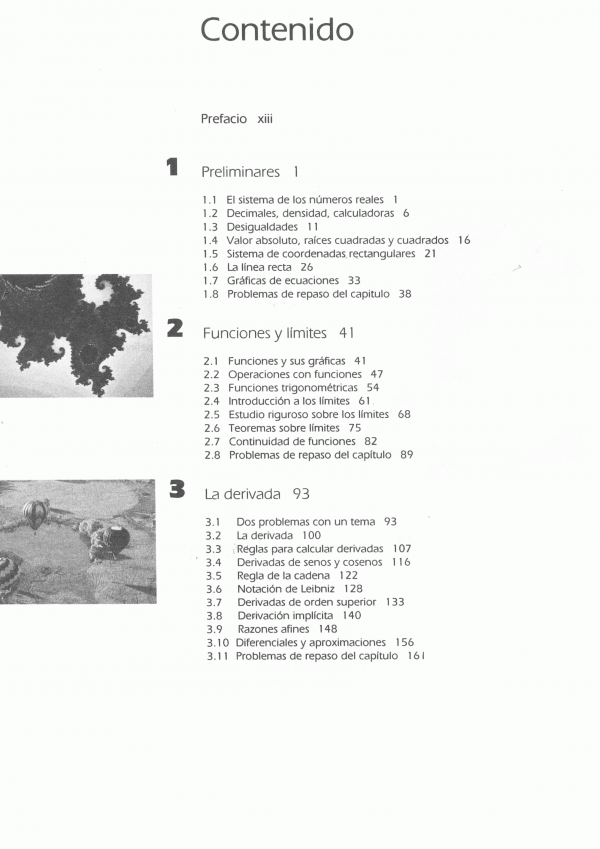 Contenido

Prefacio xiii

1 Preliminares 1

1.1 El sistema de los números reales 1
1.2 Decimales, densidad, calculadoras 6
1.3 Desigualdades 11
1.4 Valor absoluto, raíces cuadradas y cuadrados 16
1.5 Sistema de coordenadas rectangulares 21
1.6 La línea recta 26
1.7 Gráficas de ecuaciones 33
1.8 Problemas de repaso del capítulo 38

2 Funciones y límites 41

2.1 Funciones y sus gráficas 41
2.2 Operaciones con funciones 47
2.3 Funciones trigonométricas 54
2.4 Introducción a los límites 61
2.5 Estudio riguroso sobre los límites 68
2.6 Teoremas sobre límites 75
2.7 Continuidad de funciones 82
2.8 Problemas de repaso del capítulo 89

3 La derivada 93

3.1 Dos problemas con un tema 93
3.2 La derivada 100
3.3 Reglas para calcular derivadas 107
3.4 Derivadas de senos y cosenos 116
3.5 Regla de la cadena 122
3.6 Notación de Leibniz 128
3.7 Derivadas de orden superior 133
3.8 Derivación implícita 140
3.9 Razones afines 148
3.10 Diferenciales y aproximaciones 156
3.11 Problemas de repaso del capítulo 161